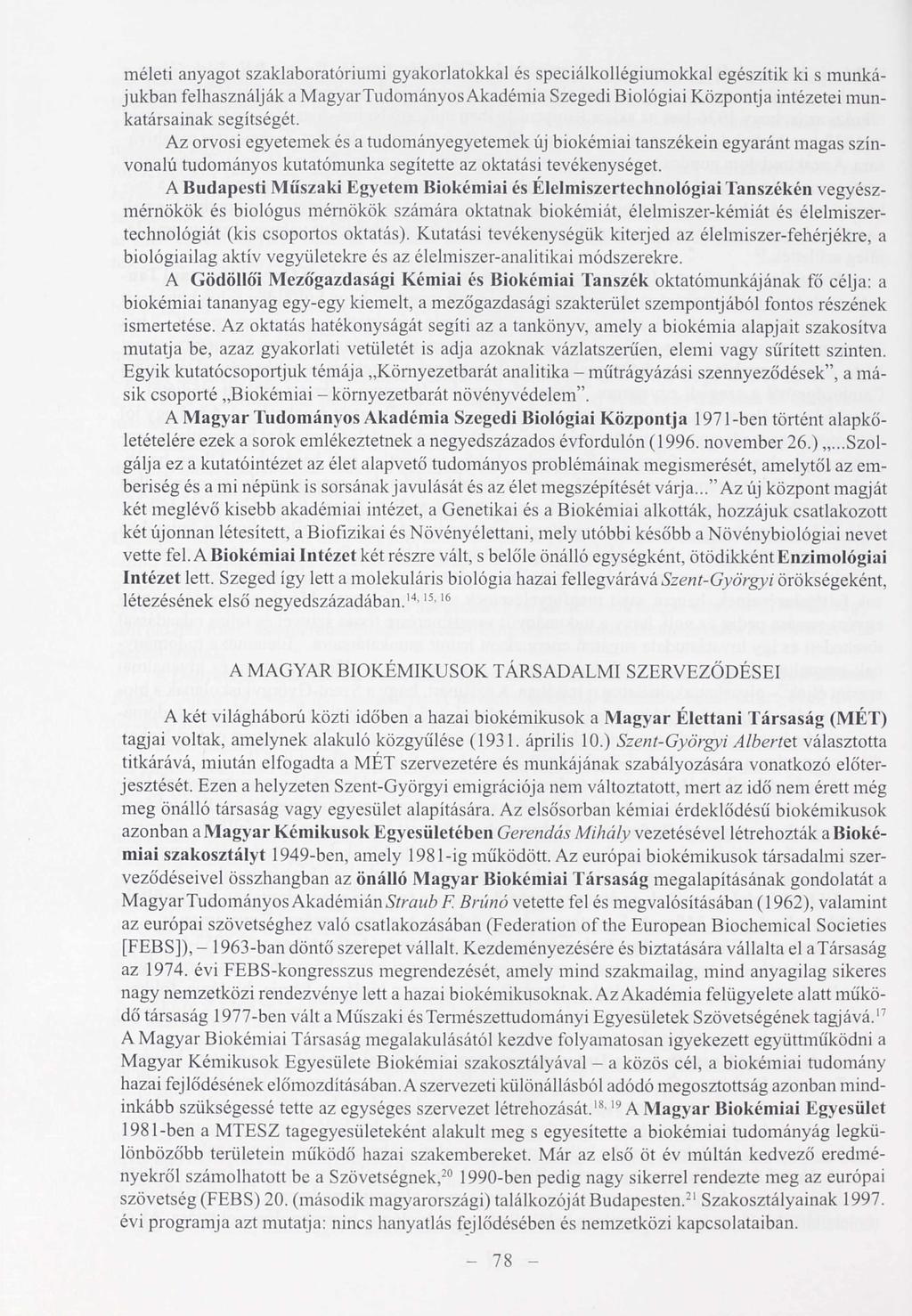 méleti anyagot szaklaboratóriumi gyakorlatokkal és speciálkollégiumokkal egészítik ki s munkájukban felhasználják a Magyar Tudományos Akadémia Szegedi Biológiai Központja intézetei munkatársainak segítségét.

Az orvosi egyetemek és a tudományegyetemek új biokémiai tanszékein egyaránt magas színvonalú tudományos kutatómunka segítette az oktatási tevékenységet.

A Budapesti Műszaki Egyetem Biokémiai és Élelmiszertechnológiai Tanszékén vegyészmérnökök és biológus mérnökök számára oktatnak biokémiát, élelmiszer-kémiát és élelmiszertechnológiát (kis csoportos oktatás). Kutatási tevékenységük kiterjed az élelmiszer-fehérjékre, a biológiailag aktív vegyületekre és az élelmiszer-analitikai módszerekre.

A Gödöllői Mezőgazdasági Kémiai és Biokémiai Tanszék oktatómunkájának fő célja: a biokémiai tananyag egy-egy kiemelt, a mezőgazdasági szakterület szempontjából fontos részének ismertetése. Az oktatás hatékonyságát segíti az a tankönyv, amely a biokémia alapjait szakosítva mutatja be, azaz gyakorlati vetületét is adja azoknak vázlatszerűen, elemi vagy sűrített szinten. Egyik kutatócsoportjuk témája „Környezetbarát analitika – műtrágyázási szennyeződések", a másik csoporté „Biokémiai – környezetbarát növényvédelem".

A Magyar Tudományos Akadémia Szegedi Biológiai Központja 1971-ben történt alapkőletételére ezek a sorok emlékeztetnek a negyedszázados évfordulón (1996. november 26.) „...Szolgálja ez a kutatóintézet az élet alapvető tudományos problémáinak megismerését, amelytől az emberiség és a mi népünk is sorsának javulását és az élet megszépítését várja..." Az új központ magját két meglévő kisebb akadémiai intézet, a Genetikai és a Biokémiai alkották, hozzájuk csatlakozott két újonnan létesített, a Biofizikai és Növényélettani, mely utóbbi később a Növénybiológiai nevet vette fel. A Biokémiai Intézet két részre vált, s belőle önálló egységként, ötödikként Enzimológiai Intézet lett. Szeged így lett a molekuláris biológia hazai fellegvárává Szent-Györgyi örökségeként, létezésének első negyedszázadában.$^{14, 15, 16}$

A MAGYAR BIOKÉMIKUSOK TÁRSADALMI SZERVEZŐDÉSEI

A két világháború közti időben a hazai biokémikusok a Magyar Élettani Társaság (MÉT) tagjai voltak, amelynek alakuló közgyűlése (1931. április 10.) Szent-Györgyi Albertet választotta titkárává, miután elfogadta a MÉT szervezetére és munkájának szabályozására vonatkozó előterjesztését. Ezen a helyzeten Szent-Györgyi emigrációja nem változtatott, mert az idő nem érett még meg önálló társaság vagy egyesület alapítására. Az elsősorban kémiai érdeklődésű biokémikusok azonban a Magyar Kémikusok Egyesületében Gerendás Mihály vezetésével létrehozták a Biokémiai szakosztályt 1949-ben, amely 1981-ig működött. Az európai biokémikusok társadalmi szerveződéseivel összhangban az önálló Magyar Biokémiai Társaság megalapításának gondolatát a Magyar Tudományos Akadémián Straub F. Brúnó vetette fel és megvalósításában (1962), valamint az európai szövetséghez való csatlakozásában (Federation of the European Biochemical Societies [FEBS]), – 1963-ban döntő szerepet vállalt. Kezdeményezésére és biztatására vállalta el a Társaság az 1974. évi FEBS-kongresszus megrendezését, amely mind szakmailag, mind anyagilag sikeres nagy nemzetközi rendezvénye lett a hazai biokémikusoknak. Az Akadémia felügyelete alatt működő társaság 1977-ben vált a Műszaki és Természettudományi Egyesületek Szövetségének tagjává.$^{17}$ A Magyar Biokémiai Társaság megalakulásától kezdve folyamatosan igyekezett együttműködni a Magyar Kémikusok Egyesülete Biokémiai szakosztályával – a közös cél, a biokémiai tudomány hazai fejlődésének előmozdításában. A szervezeti különállásból adódó megosztottság azonban mindinkább szükségessé tette az egységes szervezet létrehozását.$^{18, 19}$ A Magyar Biokémiai Egyesület 1981-ben a MTESZ tagegyesületeként alakult meg s egyesítette a biokémiai tudományág legkülönbözőbb területein működő hazai szakembereket. Már az első öt év múltán kedvező eredményekről számolhatott be a Szövetségnek,$^{20}$ 1990-ben pedig nagy sikerrel rendezte meg az európai szövetség (FEBS) 20. (második magyarországi) találkozóját Budapesten.$^{21}$ Szakosztályainak 1997. évi programja azt mutatja: nincs hanyatlás fejlődésében és nemzetközi kapcsolataiban.

– 78 –